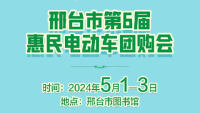 邢台市第6届
惠民电动车团购会

时间：2024年5月1–3日
地点：邢台市图书馆